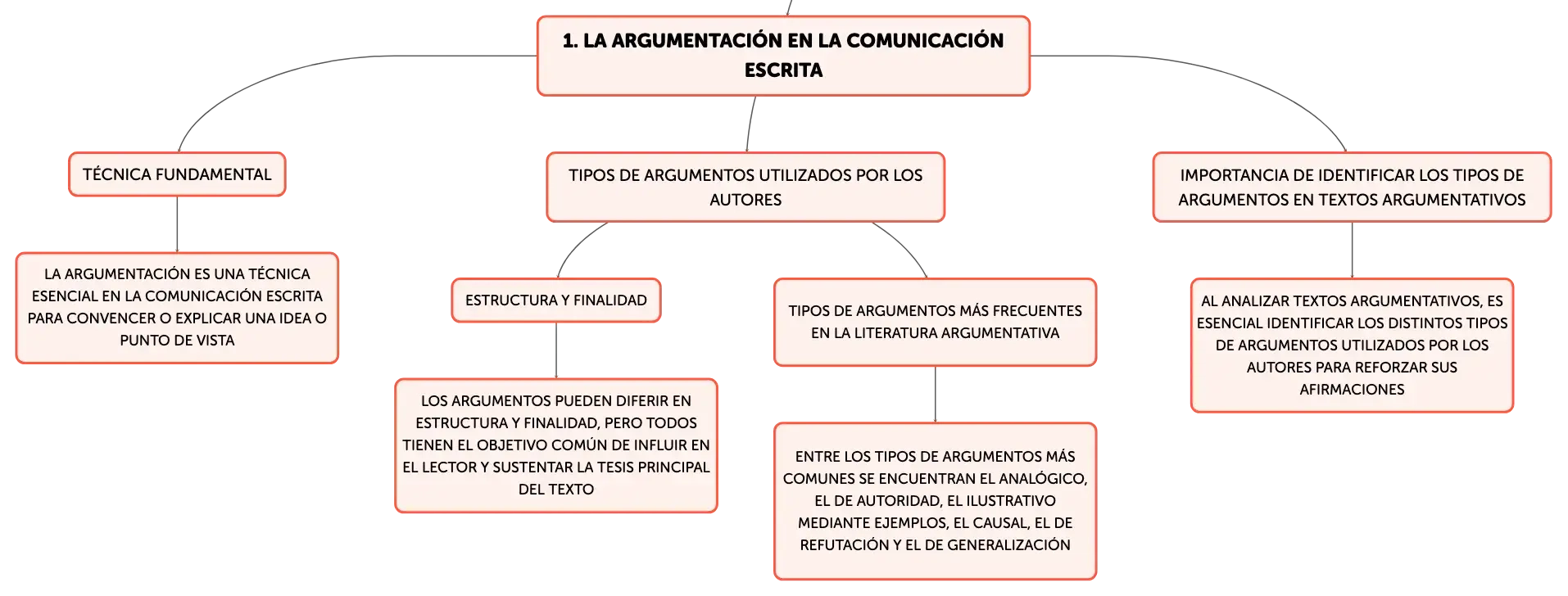 1. LA ARGUMENTACIÓN EN LA COMUNICACIÓN ESCRITA

TÉCNICA FUNDAMENTAL

LA ARGUMENTACIÓN ES UNA TÉCNICA ESENCIAL EN LA COMUNICACIÓN ESCRITA PARA CONVENCER O EXPLICAR UNA IDEA O PUNTO DE VISTA

TIPOS DE ARGUMENTOS UTILIZADOS POR LOS AUTORES

ESTRUCTURA Y FINALIDAD

LOS ARGUMENTOS PUEDEN DIFERIR EN ESTRUCTURA Y FINALIDAD, PERO TODOS TIENEN EL OBJETIVO COMÚN DE INFLUIR EN EL LECTOR Y SUSTENTAR LA TESIS PRINCIPAL DEL TEXTO

TIPOS DE ARGUMENTOS MÁS FRECUENTES EN LA LITERATURA ARGUMENTATIVA

ENTRE LOS TIPOS DE ARGUMENTOS MÁS COMUNES SE ENCUENTRAN EL ANALÓGICO, EL DE AUTORIDAD, EL ILUSTRATIVO MEDIANTE EJEMPLOS, EL CAUSAL, EL DE REFUTACIÓN Y EL DE GENERALIZACIÓN

IMPORTANCIA DE IDENTIFICAR LOS TIPOS DE ARGUMENTOS EN TEXTOS ARGUMENTATIVOS

AL ANALIZAR TEXTOS ARGUMENTATIVOS, ES ESENCIAL IDENTIFICAR LOS DISTINTOS TIPOS DE ARGUMENTOS UTILIZADOS POR LOS AUTORES PARA REFORZAR SUS AFIRMACIONES